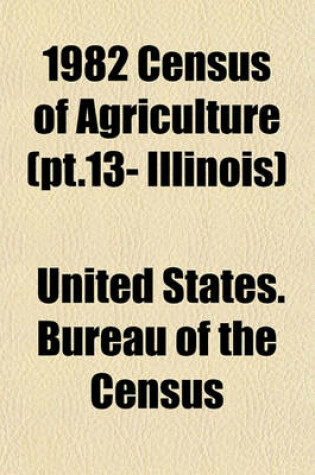 1982 Census of Agriculture (pt.13- Illinois)

United States. Bureau of the Census